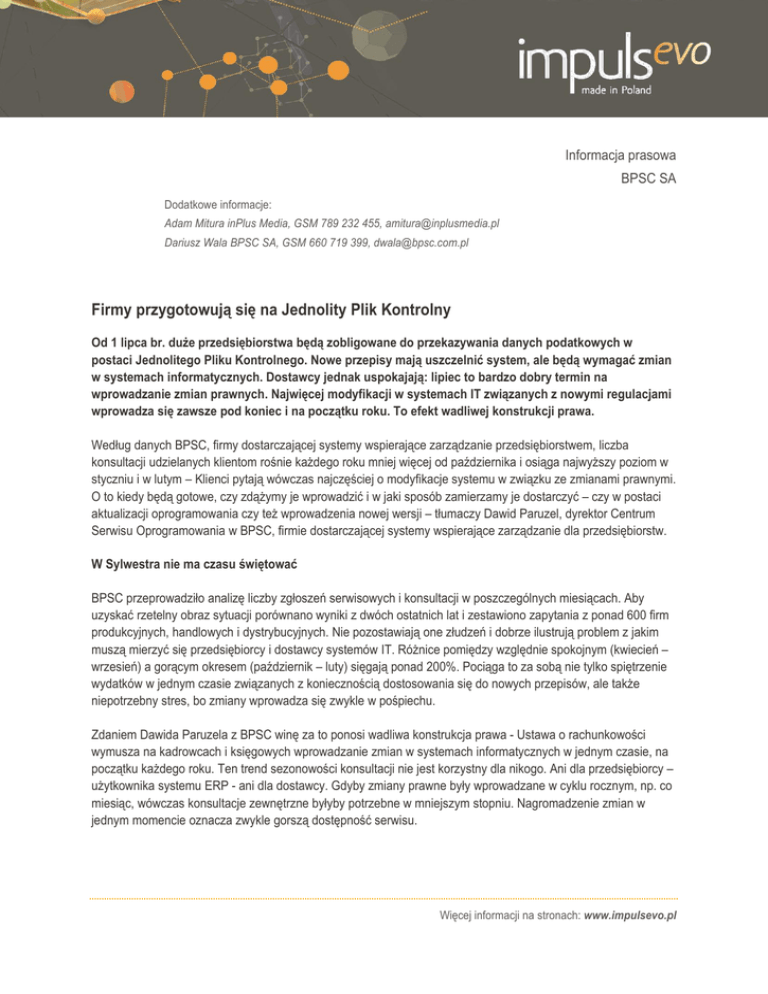 impulsevo
made in Poland

Informacja prasowa
BPSC SA

Dodatkowe informacje:
Adam Mitura inPlus Media, GSM 789 232 455, amitura@inplusmedia.pl
Dariusz Wala BPSC SA, GSM 660 719 399, dwala@bpsc.com.pl

Firmy przygotowują się na Jednolity Plik Kontrolny

Od 1 lipca br. duże przedsiębiorstwa będą zobligowane do przekazywania danych podatkowych w postaci Jednolitego Pliku Kontrolnego. Nowe przepisy mają uszczelnić system, ale będą wymagać zmian w systemach informatycznych. Dostawcy jednak uspokajają: lipiec to bardzo dobry termin na wprowadzanie zmian prawnych. Najwięcej modyfikacji w systemach IT związanych z nowymi regulacjami wprowadza się zawsze pod koniec i na początku roku. To efekt wadliwej konstrukcji prawa.

Według danych BPSC, firmy dostarczającej systemy wspierające zarządzanie przedsiębiorstwem, liczba konsultacji udzielanych klientom rośnie każdego roku mniej więcej od października i osiąga najwyższy poziom w styczniu i w lutym – Klienci pytają wówczas najczęściej o modyfikacje systemu w związku ze zmianami prawnymi. O to kiedy będą gotowe, czy zdążymy je wprowadzić i w jaki sposób zamierzamy je dostarczyć – czy w postaci aktualizacji oprogramowania czy też wprowadzenia nowej wersji – tłumaczy Dawid Paruzel, dyrektor Centrum Serwisu Oprogramowania w BPSC, firmie dostarczającej systemy wspierające zarządzanie dla przedsiębiorstw.

W Sylwestra nie ma czasu świętować

BPSC przeprowadziło analizę liczby zgłoszeń serwisowych i konsultacji w poszczególnych miesiącach. Aby uzyskać rzetelny obraz sytuacji porównano wyniki z dwóch ostatnich lat i zestawiono zapytania z ponad 600 firm produkcyjnych, handlowych i dystrybucyjnych. Nie pozostawiają one złudzeń i dobrze ilustrują problem z jakim muszą mierzyć się przedsiębiorcy i dostawcy systemów IT. Różnice pomiędzy względnie spokojnym (kwiecień – wrzesień) a gorącym okresem (październik – luty) sięgają ponad 200%. Pociąga to za sobą nie tylko spiętrzenie wydatków w jednym czasie związanych z koniecznością dostosowania się do nowych przepisów, ale także niepotrzebny stres, bo zmiany wprowadza się zwykle w pośpiechu.

Zdaniem Dawida Paruzela z BPSC winę za to ponosi wadliwa konstrukcja prawa - Ustawa o rachunkowości wymusza na kadrowcach i księgowych wprowadzanie zmian w systemach informatycznych w jednym czasie, na początku każdego roku. Ten trend sezonowości konsultacji nie jest korzystny dla nikogo. Ani dla przedsiębiorcy – użytkownika systemu ERP - ani dla dostawcy. Gdyby zmiany prawne były wprowadzane w cyklu rocznym, np. co miesiąc, wówczas konsultacje zewnętrzne byłyby potrzebne w mniejszym stopniu. Nagromadzenie zmian w jednym momencie oznacza zwykle gorszą dostępność serwisu.

Więcej informacji na stronach: www.impulsevo.pl